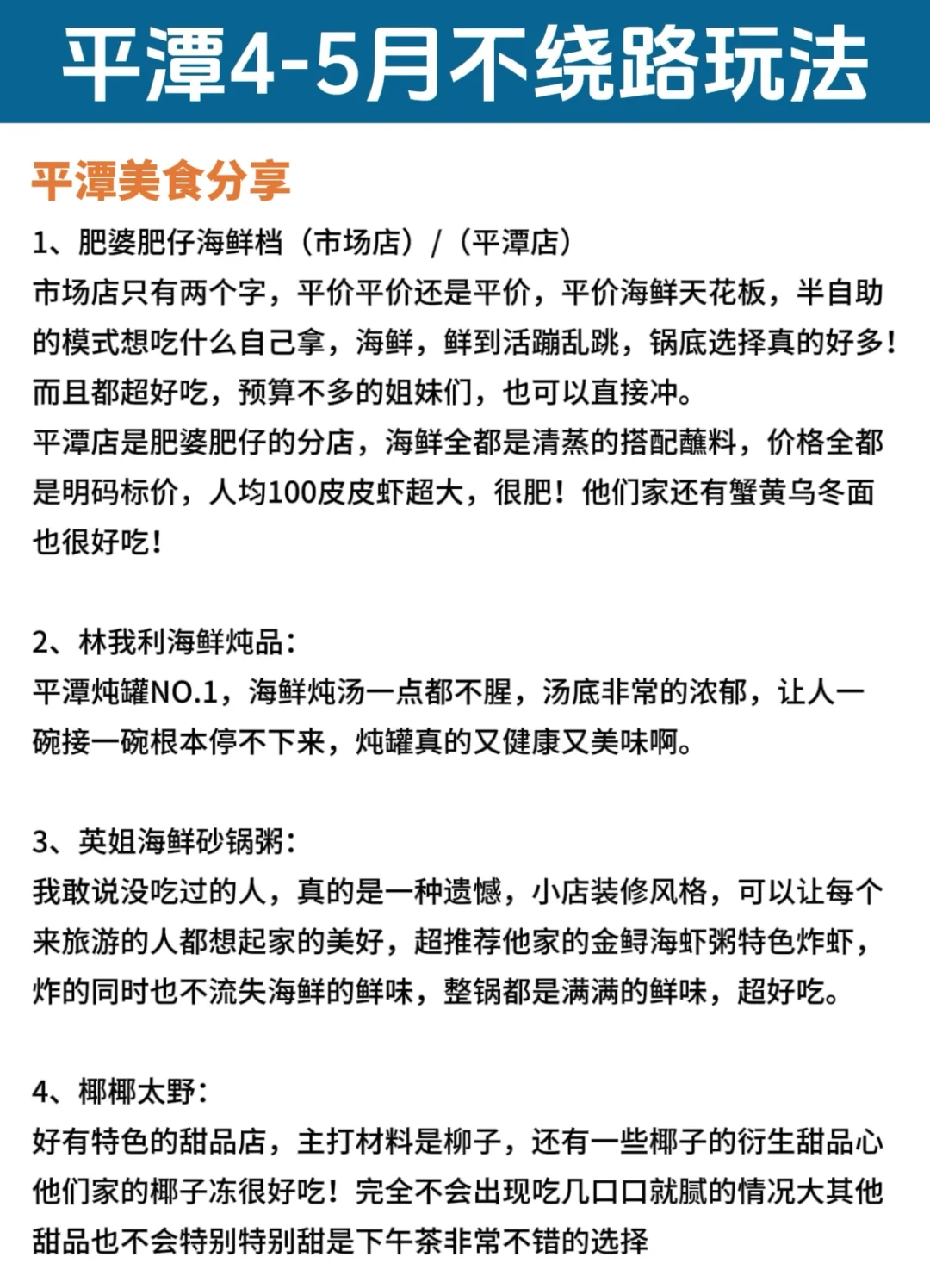 平潭4-5月不绕路玩法

平潭美食分享

1、肥婆肥仔海鲜档（市场店）/（平潭店）
市场店只有两个字，平价平价还是平价，平价海鲜天花板，半自助的模式想吃什么自己拿，海鲜，鲜到活蹦乱跳，锅底选择真的好多！而且都超好吃，预算不多的姐妹们，也可以直接冲。
平潭店是肥婆肥仔的分店，海鲜全都是清蒸的搭配蘸料，价格全都是明码标价，人均100皮皮虾超大，很肥！他们家还有蟹黄乌冬面也很好吃！

2、林我利海鲜炖品：
平潭炖罐NO.1，海鲜炖汤一点都不腥，汤底非常的浓郁，让人一碗接一碗根本停不下来，炖罐真的又健康又美味啊。

3、英姐海鲜砂锅粥：
我敢说没吃过的人，真的是一种遗憾，小店装修风格，可以让每个来旅游的人都想起家的美好，超推荐他家的金鲟海虾粥特色炸虾，炸的同时也不流失海鲜的鲜味，整锅都是满满的鲜味，超好吃。

4、椰椰太野：
好有特色的甜品店，主打材料是柳子，还有一些椰子的衍生甜品心他们家的椰子冻很好吃！完全不会出现吃几口口就腻的情况大其他甜品也不会特别特别甜是下午茶非常不错的选择